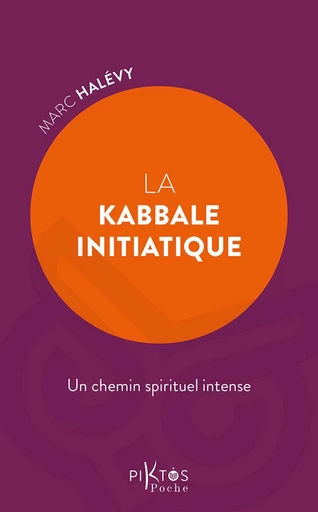 MARC HALÉVY

LA
KABBALE
INITIATIQUE

Un chemin spirituel intense

PIKTOS
Poche